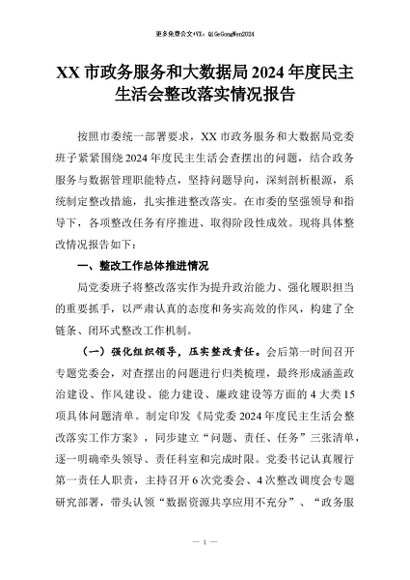 更多免费公文+VX：QiGeGongWen2024

XX 市政务服务和大数据局 2024 年度民主生活会整改落实情况报告

按照市委统一部署要求，XX 市政务服务和大数据局党委班子紧紧围绕 2024 年度民主生活会查摆出的问题，结合政务服务与数据管理职能特点，坚持问题导向，深刻剖析根源，系统制定整改措施，扎实推进整改落实。在市委的坚强领导和指导下，各项整改任务有序推进、取得阶段性成效。现将具体整改情况报告如下：

一、整改工作总体推进情况

局党委班子将整改落实作为提升政治能力、强化履职担当的重要抓手，以严肃认真的态度和务实高效的作风，构建了全链条、闭环式整改工作机制。

（一）强化组织领导，压实整改责任。会后第一时间召开专题党委会，对查摆出的问题进行归类梳理，最终形成涵盖政治建设、作风建设、能力建设、廉政建设等方面的 4 大类 15 项具体问题清单。制定印发《局党委 2024 年度民主生活会整改落实工作方案》，同步建立“问题、责任、任务”三张清单，逐一明确牵头领导、责任科室和完成时限。党委书记认真履行第一责任人职责，主持召开 6 次党委会、4 次整改调度会专题研究部署，带头认领“数据资源共享应用不充分”、“政务服

— 1 —